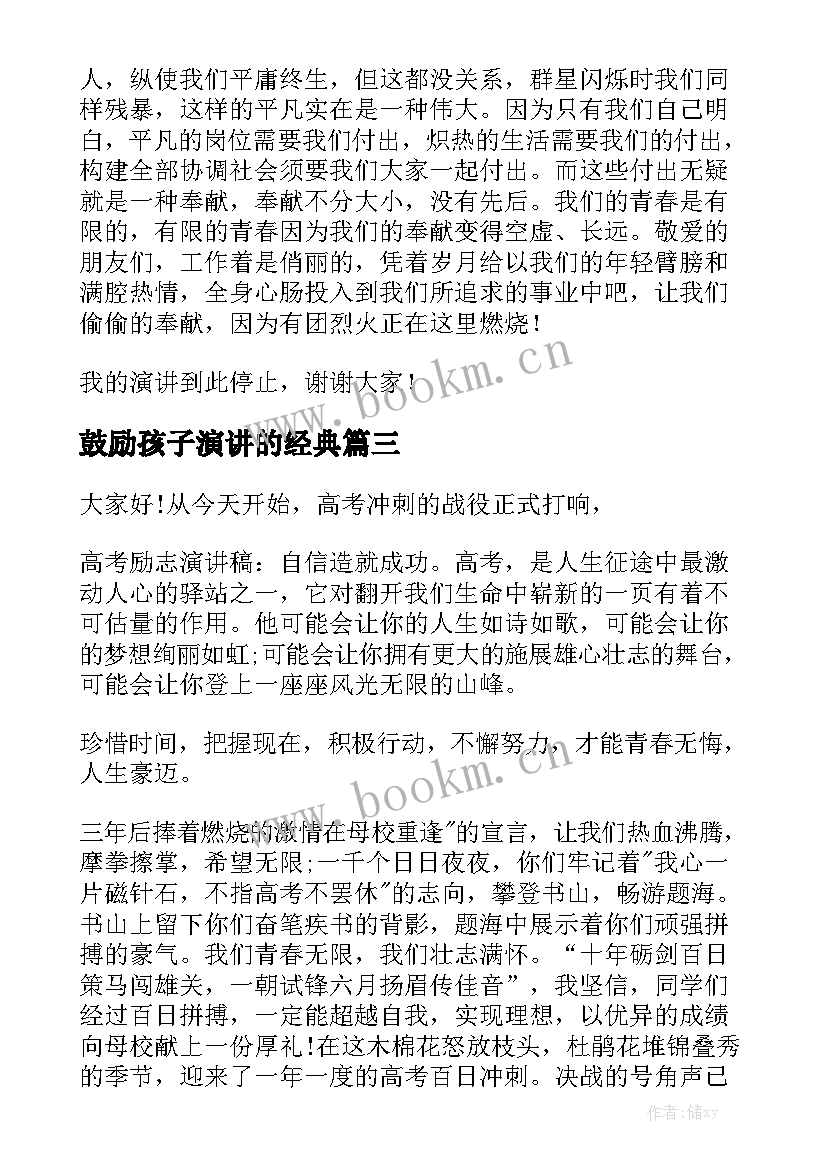 人，纵使我们平庸终生，但这都没关系，群星闪烁时我们同样残暴，这样的平凡实在是一种伟大。因为只有我们自己明白，平凡的岗位需要我们付出，炽热的生活需要我们的付出，构建全部协调社会须要我们大家一起付出。而这些付出无疑就是一种奉献，奉献不分大小，没有先后。我们的青春是有限的，有限的青春因为我们的奉献变得空虚、长远。敬爱的朋友们，工作着是俏丽的，凭着岁月给以我们的年轻臂膀和满腔热情，全身心肠投入到我们所追求的事业中吧，让我们偷偷的奉献，因为有团烈火正在这里燃烧！

我的演讲到此停止，谢谢大家！

www.bookm.cn

鼓励孩子演讲的经典篇三

大家好!从今天开始，高考冲刺的战役正式打响，

高考励志演讲稿：自信造就成功。高考，是人生征途中最激动人心的驿站之一，它对翻开我们生命中崭新的一页有着不可估量的作用。他可能会让你的人生如诗如歌，可能会让你的梦想绚丽如虹;可能会让你拥有更大的施展雄心壮志的舞台，可能会让你登上一座座风光无限的山峰。

珍惜时间，把握现在，积极行动，不懈努力，才能青春无悔，人生豪迈。

www.bookm.cn

三年后捧着燃烧的激情在母校重逢"的宣言，让我们热血沸腾，摩拳擦掌，希望无限;一千个日日夜夜，你们牢记着"我心一片磁针石，不指高考不罢休"的志向，攀登书山，畅游题海。书山上留下你们奋笔疾书的背影，题海中展示着你们顽强拼搏的豪气。我们青春无限，我们壮志满怀。“十年砺剑百日策马闯雄关，一朝试锋六月扬眉传佳音”，我坚信，同学们经过百日拼搏，一定能超越自我，实现理想，以优异的成绩向母校献上一份厚礼!在这木棉花怒放枝头，杜鹃花堆锦叠秀的季节，迎来了一年一度的高考百日冲刺。决战的号角声已

作者：储xy